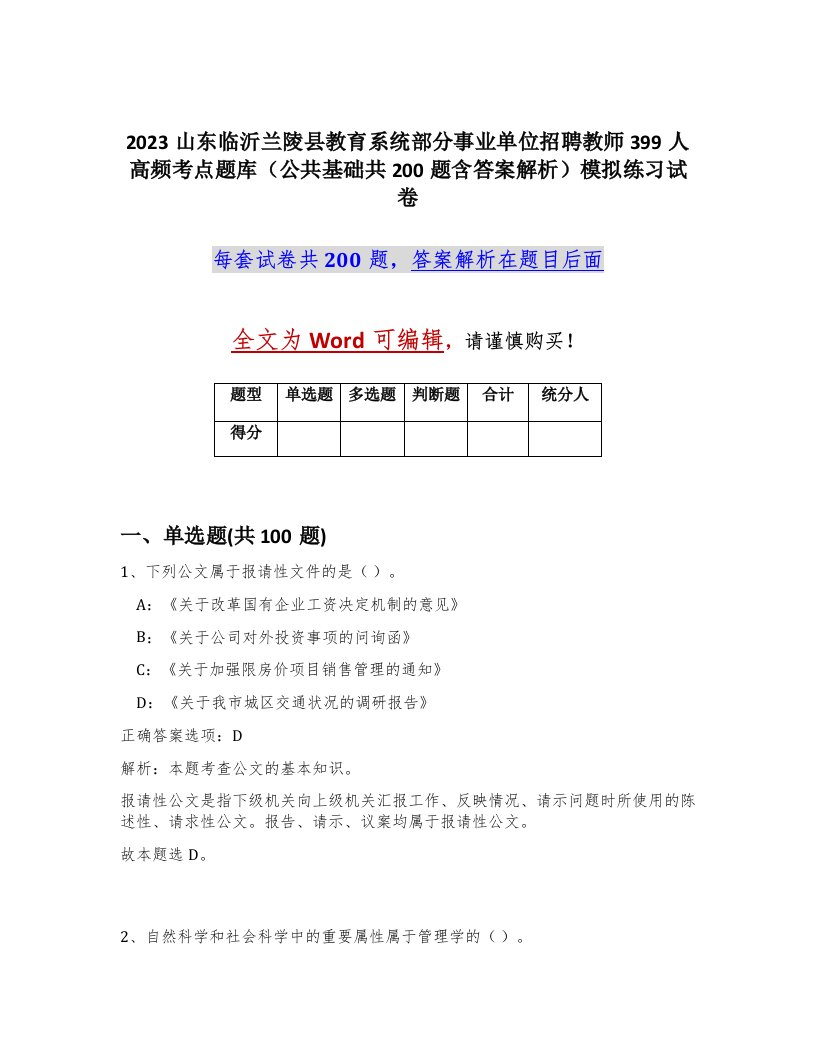 2023 山东临沂兰陵县教育系统部分事业单位招聘教师 399 人高频考点题库（公共基础共 200 题含答案解析）模拟练习试卷

每套试卷共 200 题，答案解析在题目后面

全文为 Word 可编辑，请谨慎购买！

| 题型 | 单选题 | 多选题 | 判断题 | 合计 | 统分人 |
|---|---|---|---|---|---|
| 得分 | | | | | |

一、单选题(共 100 题)

1、下列公文属于报请性文件的是（ ）。

A：《关于改革国有企业工资决定机制的意见》

B：《关于公司对外投资事项的问询函》

C：《关于加强限房价项目销售管理的通知》

D：《关于我市城区交通状况的调研报告》

正确答案选项：D

解析：本题考查公文的基本知识。

报请性公文是指下级机关向上级机关汇报工作、反映情况、请示问题时所使用的陈述性、请求性公文。报告、请示、议案均属于报请性公文。

故本题选 D。

2、自然科学和社会科学中的重要属性属于管理学的（ ）。